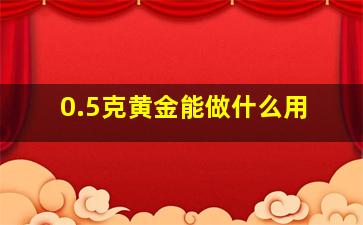 0.5克黄金能做什么用